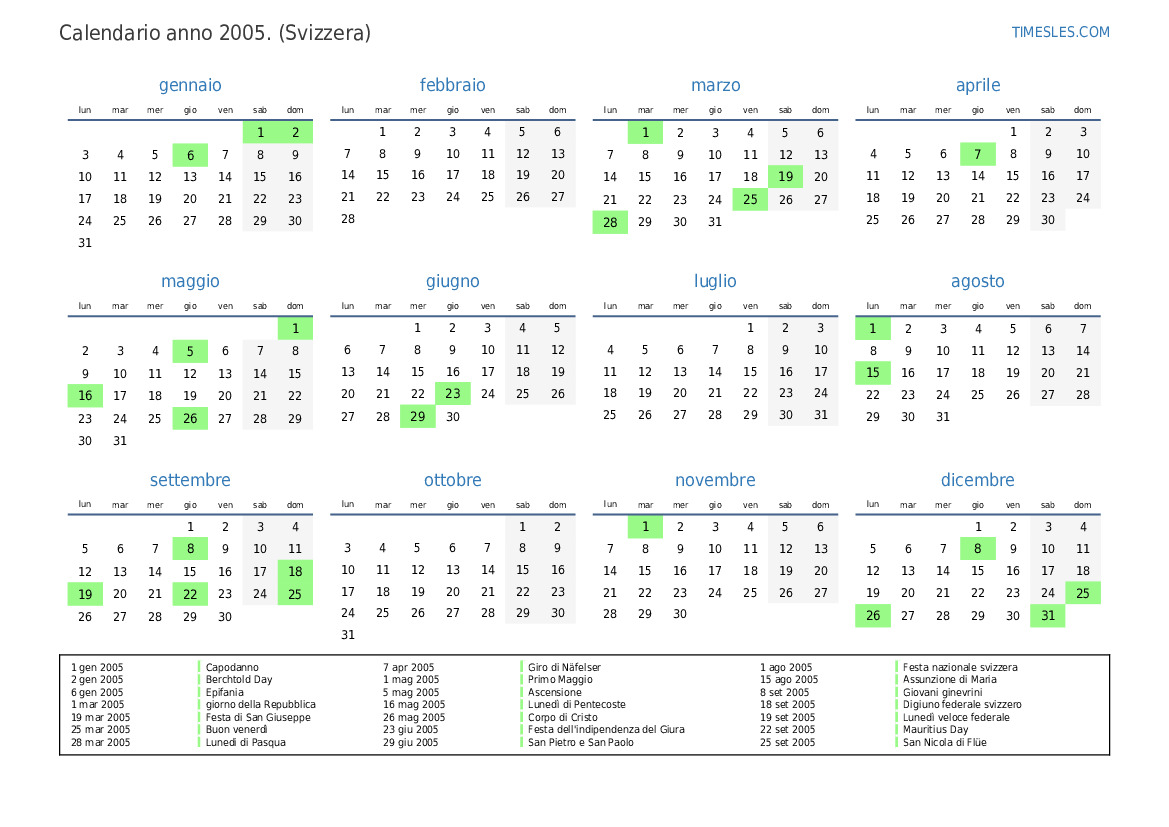 Calendario anno 2005. (Svizzera)

TIMESLES.COM

gennaio

| lun | mar | mer | gio | ven | sab | dom |
|---|---|---|---|---|---|---|
| | | | | | 1 | 2 |
| 3 | 4 | 5 | 6 | 7 | 8 | 9 |
| 10 | 11 | 12 | 13 | 14 | 15 | 16 |
| 17 | 18 | 19 | 20 | 21 | 22 | 23 |
| 24 | 25 | 26 | 27 | 28 | 29 | 30 |
| 31 | | | | | | |

febbraio

| lun | mar | mer | gio | ven | sab | dom |
|---|---|---|---|---|---|---|
| | 1 | 2 | 3 | 4 | 5 | 6 |
| 7 | 8 | 9 | 10 | 11 | 12 | 13 |
| 14 | 15 | 16 | 17 | 18 | 19 | 20 |
| 21 | 22 | 23 | 24 | 25 | 26 | 27 |
| 28 | | | | | | |

marzo

| lun | mar | mer | gio | ven | sab | dom |
|---|---|---|---|---|---|---|
| | 1 | 2 | 3 | 4 | 5 | 6 |
| 7 | 8 | 9 | 10 | 11 | 12 | 13 |
| 14 | 15 | 16 | 17 | 18 | 19 | 20 |
| 21 | 22 | 23 | 24 | 25 | 26 | 27 |
| 28 | 29 | 30 | 31 | | | |

aprile

| lun | mar | mer | gio | ven | sab | dom |
|---|---|---|---|---|---|---|
| | | | | 1 | 2 | 3 |
| 4 | 5 | 6 | 7 | 8 | 9 | 10 |
| 11 | 12 | 13 | 14 | 15 | 16 | 17 |
| 18 | 19 | 20 | 21 | 22 | 23 | 24 |
| 25 | 26 | 27 | 28 | 29 | 30 | |

maggio

| lun | mar | mer | gio | ven | sab | dom |
|---|---|---|---|---|---|---|
| | | | | | | 1 |
| 2 | 3 | 4 | 5 | 6 | 7 | 8 |
| 9 | 10 | 11 | 12 | 13 | 14 | 15 |
| 16 | 17 | 18 | 19 | 20 | 21 | 22 |
| 23 | 24 | 25 | 26 | 27 | 28 | 29 |
| 30 | 31 | | | | | |

giugno

| lun | mar | mer | gio | ven | sab | dom |
|---|---|---|---|---|---|---|
| | | 1 | 2 | 3 | 4 | 5 |
| 6 | 7 | 8 | 9 | 10 | 11 | 12 |
| 13 | 14 | 15 | 16 | 17 | 18 | 19 |
| 20 | 21 | 22 | 23 | 24 | 25 | 26 |
| 27 | 28 | 29 | 30 | | | |

luglio

| lun | mar | mer | gio | ven | sab | dom |
|---|---|---|---|---|---|---|
| | | | | 1 | 2 | 3 |
| 4 | 5 | 6 | 7 | 8 | 9 | 10 |
| 11 | 12 | 13 | 14 | 15 | 16 | 17 |
| 18 | 19 | 20 | 21 | 22 | 23 | 24 |
| 25 | 26 | 27 | 28 | 29 | 30 | 31 |

agosto

| lun | mar | mer | gio | ven | sab | dom |
|---|---|---|---|---|---|---|
| 1 | 2 | 3 | 4 | 5 | 6 | 7 |
| 8 | 9 | 10 | 11 | 12 | 13 | 14 |
| 15 | 16 | 17 | 18 | 19 | 20 | 21 |
| 22 | 23 | 24 | 25 | 26 | 27 | 28 |
| 29 | 30 | 31 | | | | |

settembre

| lun | mar | mer | gio | ven | sab | dom |
|---|---|---|---|---|---|---|
| | | | 1 | 2 | 3 | 4 |
| 5 | 6 | 7 | 8 | 9 | 10 | 11 |
| 12 | 13 | 14 | 15 | 16 | 17 | 18 |
| 19 | 20 | 21 | 22 | 23 | 24 | 25 |
| 26 | 27 | 28 | 29 | 30 | | |

ottobre

| lun | mar | mer | gio | ven | sab | dom |
|---|---|---|---|---|---|---|
| | | | | | 1 | 2 |
| 3 | 4 | 5 | 6 | 7 | 8 | 9 |
| 10 | 11 | 12 | 13 | 14 | 15 | 16 |
| 17 | 18 | 19 | 20 | 21 | 22 | 23 |
| 24 | 25 | 26 | 27 | 28 | 29 | 30 |
| 31 | | | | | | |

novembre

| lun | mar | mer | gio | ven | sab | dom |
|---|---|---|---|---|---|---|
| | 1 | 2 | 3 | 4 | 5 | 6 |
| 7 | 8 | 9 | 10 | 11 | 12 | 13 |
| 14 | 15 | 16 | 17 | 18 | 19 | 20 |
| 21 | 22 | 23 | 24 | 25 | 26 | 27 |
| 28 | 29 | 30 | | | | |

dicembre

| lun | mar | mer | gio | ven | sab | dom |
|---|---|---|---|---|---|---|
| | | | 1 | 2 | 3 | 4 |
| 5 | 6 | 7 | 8 | 9 | 10 | 11 |
| 12 | 13 | 14 | 15 | 16 | 17 | 18 |
| 19 | 20 | 21 | 22 | 23 | 24 | 25 |
| 26 | 27 | 28 | 29 | 30 | 31 | |

1 gen 2005 Capodanno
2 gen 2005 Berchtold Day
6 gen 2005 Epifania
1 mar 2005 giorno della Repubblica
19 mar 2005 Festa di San Giuseppe
25 mar 2005 Buon venerdì
28 mar 2005 Lunedì di Pasqua

7 apr 2005 Giro di Näfelser
1 mag 2005 Primo Maggio
5 mag 2005 Ascensione
16 mag 2005 Lunedì di Pentecoste
26 mag 2005 Corpo di Cristo
23 giu 2005 Festa dell'indipendenza del Giura
29 giu 2005 San Pietro e San Paolo

1 ago 2005 Festa nazionale svizzera
15 ago 2005 Assunzione di Maria
8 set 2005 Giovani ginevrini
18 set 2005 Digiuno federale svizzero
19 set 2005 Lunedì veloce federale
22 set 2005 Mauritius Day
25 set 2005 San Nicola di Flüe